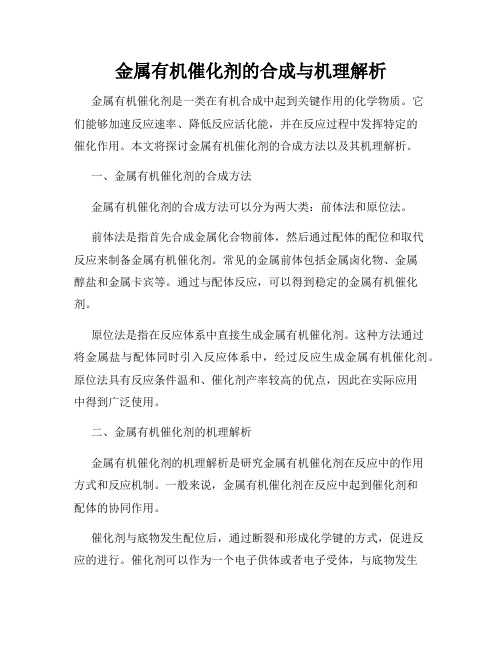 金属有机催化剂的合成与机理解析

金属有机催化剂是一类在有机合成中起到关键作用的化学物质。它们能够加速反应速率、降低反应活化能，并在反应过程中发挥特定的催化作用。本文将探讨金属有机催化剂的合成方法以及其机理解析。

一、金属有机催化剂的合成方法

金属有机催化剂的合成方法可以分为两大类：前体法和原位法。

前体法是指首先合成金属化合物前体，然后通过配体的配位和取代反应来制备金属有机催化剂。常见的金属前体包括金属卤化物、金属醇盐和金属卡宾等。通过与配体反应，可以得到稳定的金属有机催化剂。

原位法是指在反应体系中直接生成金属有机催化剂。这种方法通过将金属盐与配体同时引入反应体系中，经过反应生成金属有机催化剂。原位法具有反应条件温和、催化剂产率较高的优点，因此在实际应用中得到广泛使用。

二、金属有机催化剂的机理解析

金属有机催化剂的机理解析是研究金属有机催化剂在反应中的作用方式和反应机制。一般来说，金属有机催化剂在反应中起到催化剂和配体的协同作用。

催化剂与底物发生配位后，通过断裂和形成化学键的方式，促进反应的进行。催化剂可以作为一个电子供体或者电子受体，与底物发生